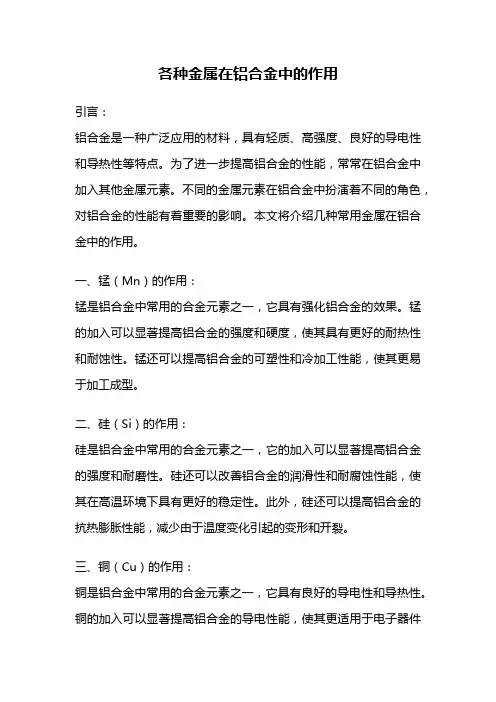 各种金属在铝合金中的作用

引言：

铝合金是一种广泛应用的材料，具有轻质、高强度、良好的导电性和导热性等特点。为了进一步提高铝合金的性能，常常在铝合金中加入其他金属元素。不同的金属元素在铝合金中扮演着不同的角色，对铝合金的性能有着重要的影响。本文将介绍几种常用金属在铝合金中的作用。

一、锰（Mn）的作用：

锰是铝合金中常用的合金元素之一，它具有强化铝合金的效果。锰的加入可以显著提高铝合金的强度和硬度，使其具有更好的耐热性和耐蚀性。锰还可以提高铝合金的可塑性和冷加工性能，使其更易于加工成型。

二、硅（Si）的作用：

硅是铝合金中常用的合金元素之一，它的加入可以显著提高铝合金的强度和耐磨性。硅还可以改善铝合金的润滑性和耐腐蚀性能，使其在高温环境下具有更好的稳定性。此外，硅还可以提高铝合金的抗热膨胀性能，减少由于温度变化引起的变形和开裂。

三、铜（Cu）的作用：

铜是铝合金中常用的合金元素之一，它具有良好的导电性和导热性。铜的加入可以显著提高铝合金的导电性能，使其更适用于电子器件